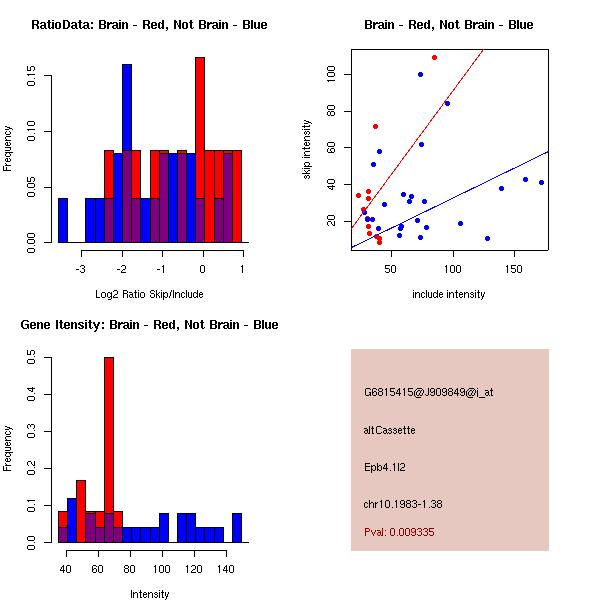 RatioData: Brain - Red, Not Brain - Blue

Frequency

0.00
0.05
0.10
0.15

-3
-2
-1
0
1

Log2 Ratio Skip/Include

Brain - Red, Not Brain - Blue

skip intensity

20
40
60
80
100

50
100
150

include intensity

Gene Itensity: Brain - Red, Not Brain - Blue

Frequency

0.0
0.1
0.2
0.3
0.4
0.5

40
60
80
100
120
140

Intensity

G6815415@J909849@i_at

altCassette

Epb4.1l2

chr10.1983-1.38

Pval: 0.009335